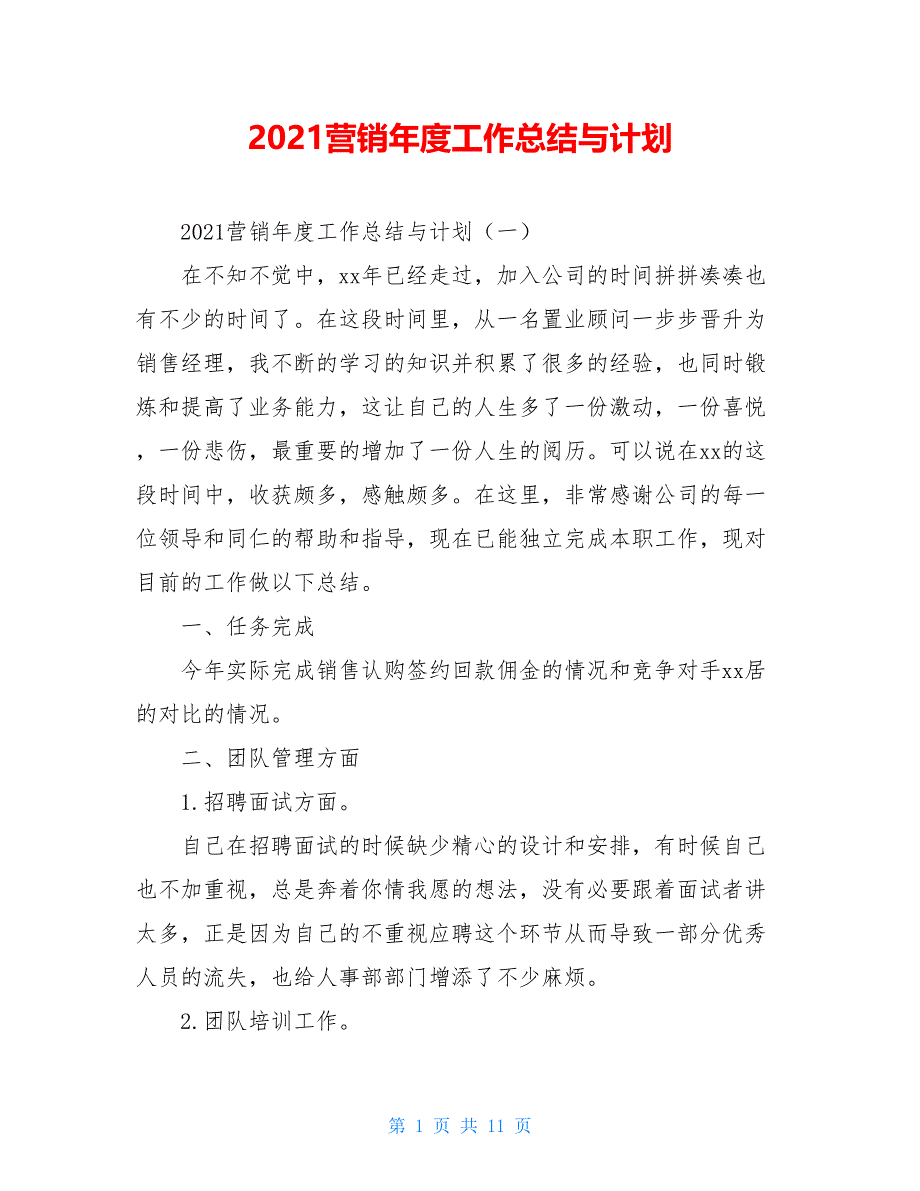 2021营销年度工作总结与计划

2021营销年度工作总结与计划（一）

在不知不觉中，xx年已经走过，加入公司的时间拼拼凑凑也有不少的时间了。在这段时间里，从一名置业顾问一步步晋升为销售经理，我不断的学习的知识并积累了很多的经验，也同时锻炼和提高了业务能力，这让自己的人生多了一份激动，一份喜悦，一份悲伤，最重要的增加了一份人生的阅历。可以说在xx的这段时间中，收获颇多，感触颇多。在这里，非常感谢公司的每一位领导和同仁的帮助和指导，现在已能独立完成本职工作，现对目前的工作做以下总结。

一、任务完成

今年实际完成销售认购签约回款佣金的情况和竞争对手xx居的对比的情况。

二、团队管理方面

1.招聘面试方面。

自己在招聘面试的时候缺少精心的设计和安排，有时候自己也不加重视，总是奔着你情我愿的想法，没有必要跟着面试者讲太多，正是因为自己的不重视应聘这个环节从而导致一部分优秀人员的流失，也给人事部部门增添了不少麻烦。

2.团队培训工作。

第 1 页 共 11 页